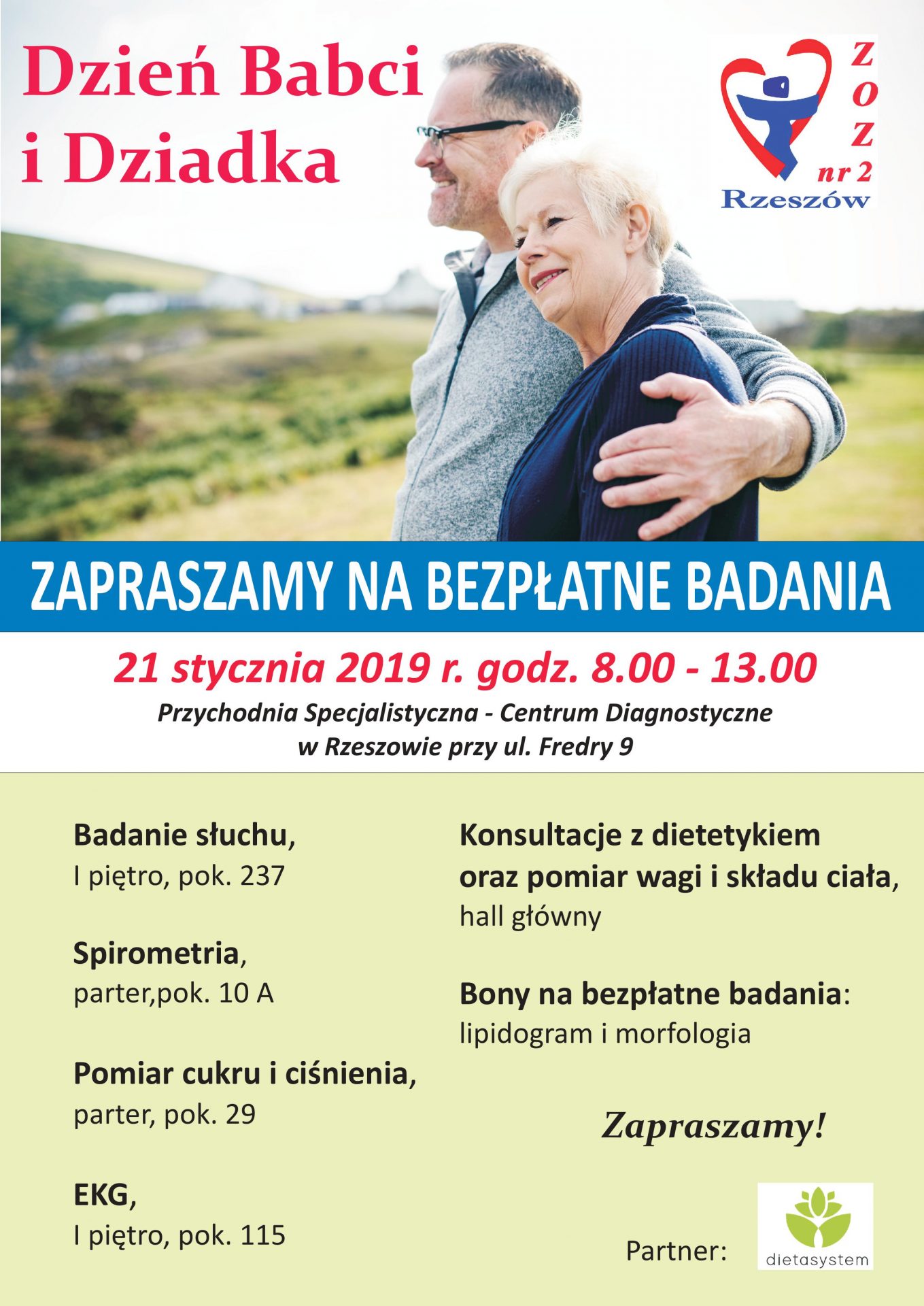 Dzień Babci i Dziadka

ZOZ nr 2 Rzeszów

ZAPRASZAMY NA BEZPŁATNE BADANIA

21 stycznia 2019 r. godz. 8.00 - 13.00

Przychodnia Specjalistyczna - Centrum Diagnostyczne w Rzeszowie przy ul. Fredry 9

Badanie słuchu,
I piętro, pok. 237

Spirometria,
parter,pok. 10 A

Pomiar cukru i ciśnienia,
parter, pok. 29

EKG,
I piętro, pok. 115

Konsultacje z dietetykiem oraz pomiar wagi i składu ciała,
hall główny

Bony na bezpłatne badania:
lipidogram i morfologia

Zapraszamy!

Partner: dietasystem